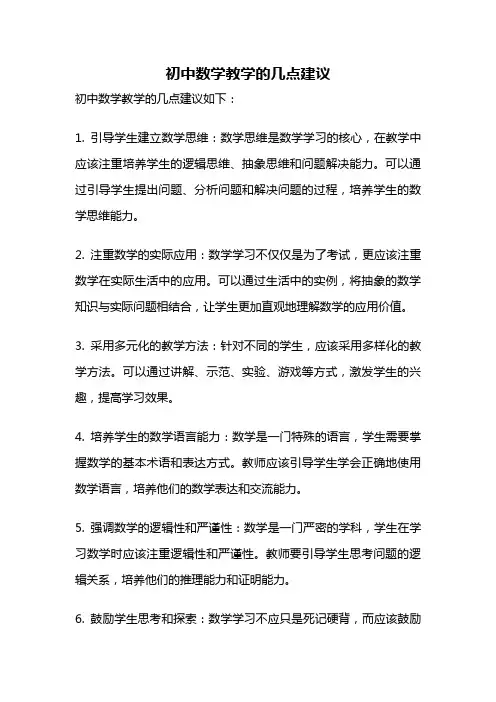 初中数学教学的几点建议

初中数学教学的几点建议如下：

1. 引导学生建立数学思维：数学思维是数学学习的核心，在教学中应该注重培养学生的逻辑思维、抽象思维和问题解决能力。可以通过引导学生提出问题、分析问题和解决问题的过程，培养学生的数学思维能力。

2. 注重数学的实际应用：数学学习不仅仅是为了考试，更应该注重数学在实际生活中的应用。可以通过生活中的实例，将抽象的数学知识与实际问题相结合，让学生更加直观地理解数学的应用价值。

3. 采用多元化的教学方法：针对不同的学生，应该采用多样化的教学方法。可以通过讲解、示范、实验、游戏等方式，激发学生的兴趣，提高学习效果。

4. 培养学生的数学语言能力：数学是一门特殊的语言，学生需要掌握数学的基本术语和表达方式。教师应该引导学生学会正确地使用数学语言，培养他们的数学表达和交流能力。

5. 强调数学的逻辑性和严谨性：数学是一门严密的学科，学生在学习数学时应该注重逻辑性和严谨性。教师要引导学生思考问题的逻辑关系，培养他们的推理能力和证明能力。

6. 鼓励学生思考和探索：数学学习不应只是死记硬背，而应该鼓励